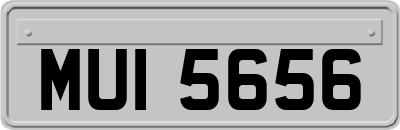 MUI 5656